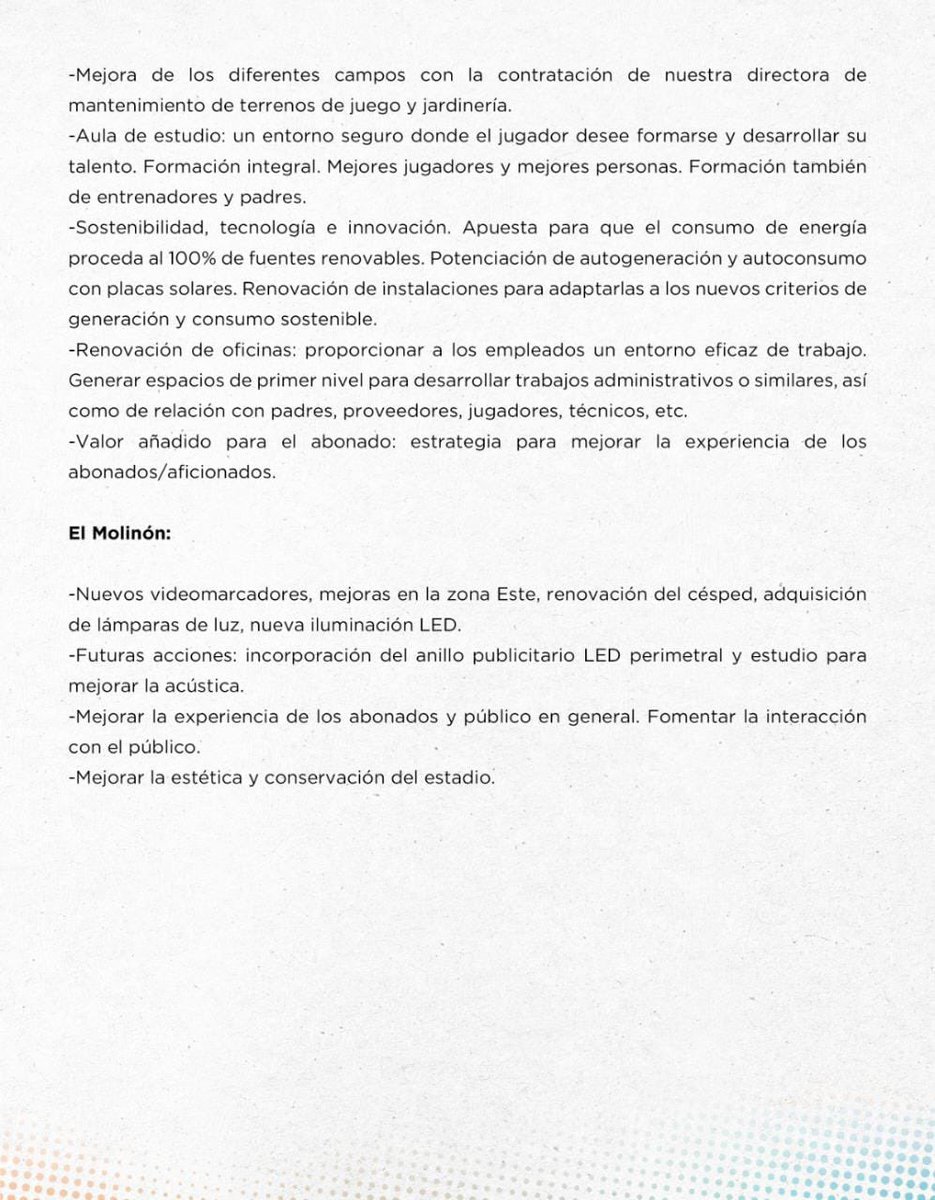 -Mejora de los diferentes campos con la contratación de nuestra directora de mantenimiento de terrenos de juego y jardinería.
-Aula de estudio: un entorno seguro donde el jugador desee formarse y desarrollar su talento. Formación integral. Mejores jugadores y mejores personas. Formación también de entrenadores y padres.
-Sostenibilidad, tecnología e innovación. Apuesta para que el consumo de energía proceda al 100% de fuentes renovables. Potenciación de autogeneración y autoconsumo con placas solares. Renovación de instalaciones para adaptarlas a los nuevos criterios de generación y consumo sostenible.
-Renovación de oficinas: proporcionar a los empleados un entorno eficaz de trabajo. Generar espacios de primer nivel para desarrollar trabajos administrativos o similares, así como de relación con padres, proveedores, jugadores, técnicos, etc.
-Valor añadido para el abonado: estrategia para mejorar la experiencia de los abonados/aficionados.

El Molinón:

-Nuevos videomarcadores, mejoras en la zona Este, renovación del césped, adquisición de lámparas de luz, nueva iluminación LED.
-Futuras acciones: incorporación del anillo publicitario LED perimetral y estudio para mejorar la acústica.
-Mejorar la experiencia de los abonados y público en general. Fomentar la interacción con el público.
-Mejorar la estética y conservación del estadio.